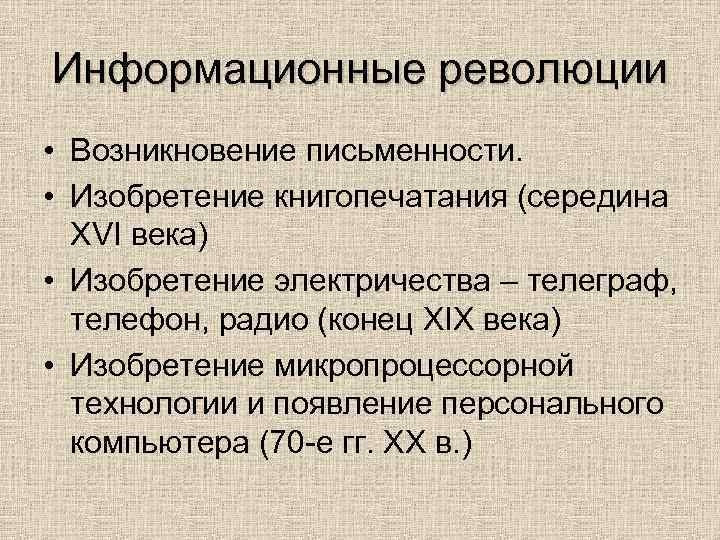 Информационные революции

• Возникновение письменности.
• Изобретение книгопечатания (середина XVI века)
• Изобретение электричества – телеграф, телефон, радио (конец XIX века)
• Изобретение микропроцессорной технологии и появление персонального компьютера (70-е гг. XX в.)